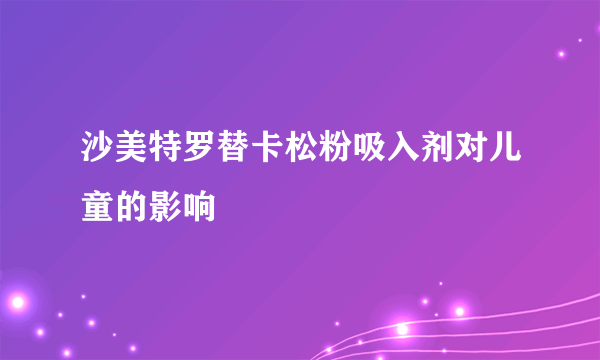 沙美特罗替卡松粉吸入剂对儿童的影响